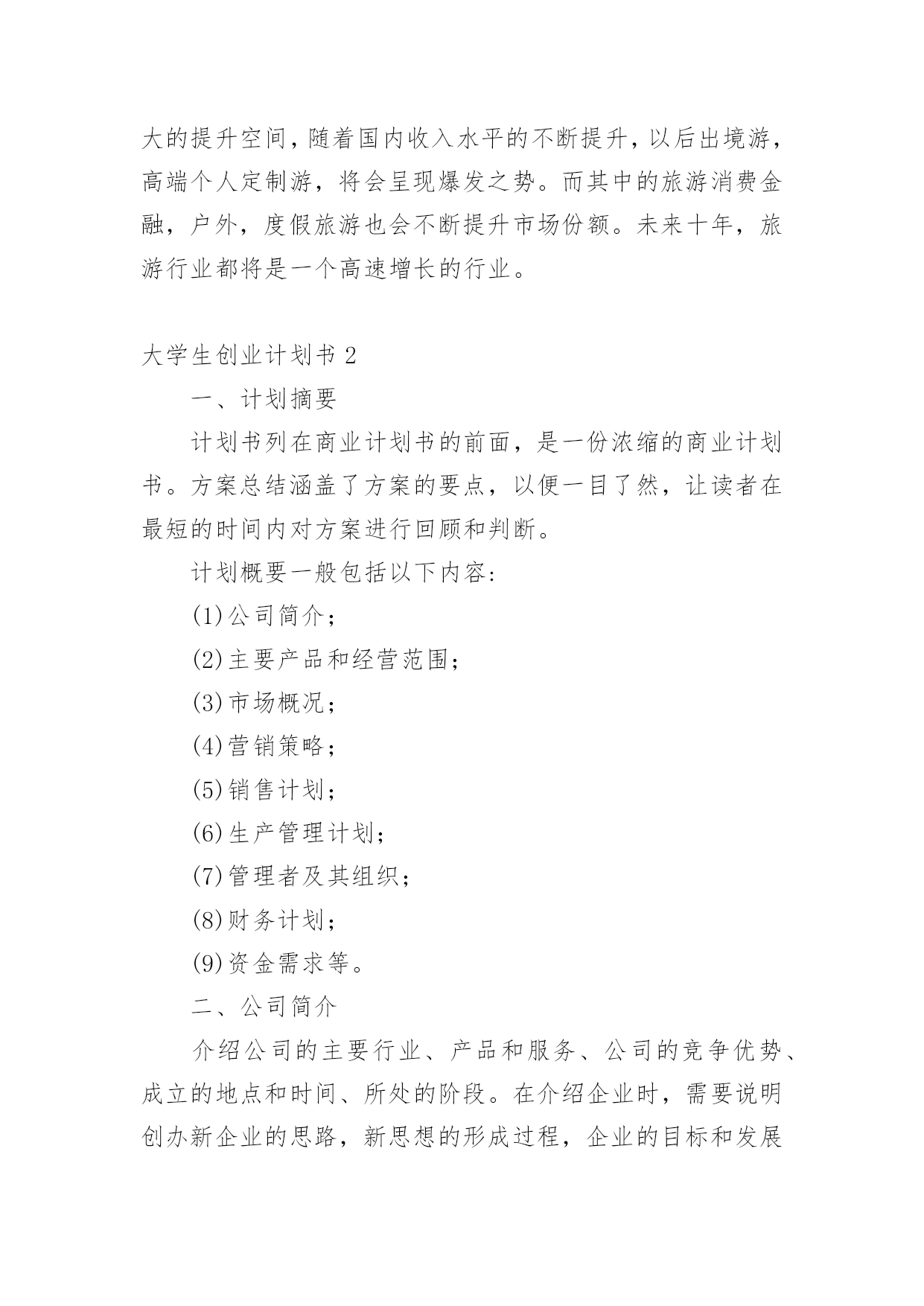 大的提升空间，随着国内收入水平的不断提升，以后出境游，高端个人定制游，将会呈现爆发之势。而其中的旅游消费金融，户外，度假旅游也会不断提升市场份额。未来十年，旅游行业都将是一个高速增长的行业。

大学生创业计划书 2

一、计划摘要

计划书列在商业计划书的前面，是一份浓缩的商业计划书。方案总结涵盖了方案的要点，以便一目了然，让读者在最短的时间内对方案进行回顾和判断。

计划概要一般包括以下内容：

(1)公司简介；

(2)主要产品和经营范围；

(3)市场概况；

(4)营销策略；

(5)销售计划；

(6)生产管理计划；

(7)管理者及其组织；

(8)财务计划；

(9)资金需求等。

二、公司简介

介绍公司的主要行业、产品和服务、公司的竞争优势、成立的地点和时间、所处的阶段。在介绍企业时，需要说明创办新企业的思路，新思想的形成过程，企业的目标和发展